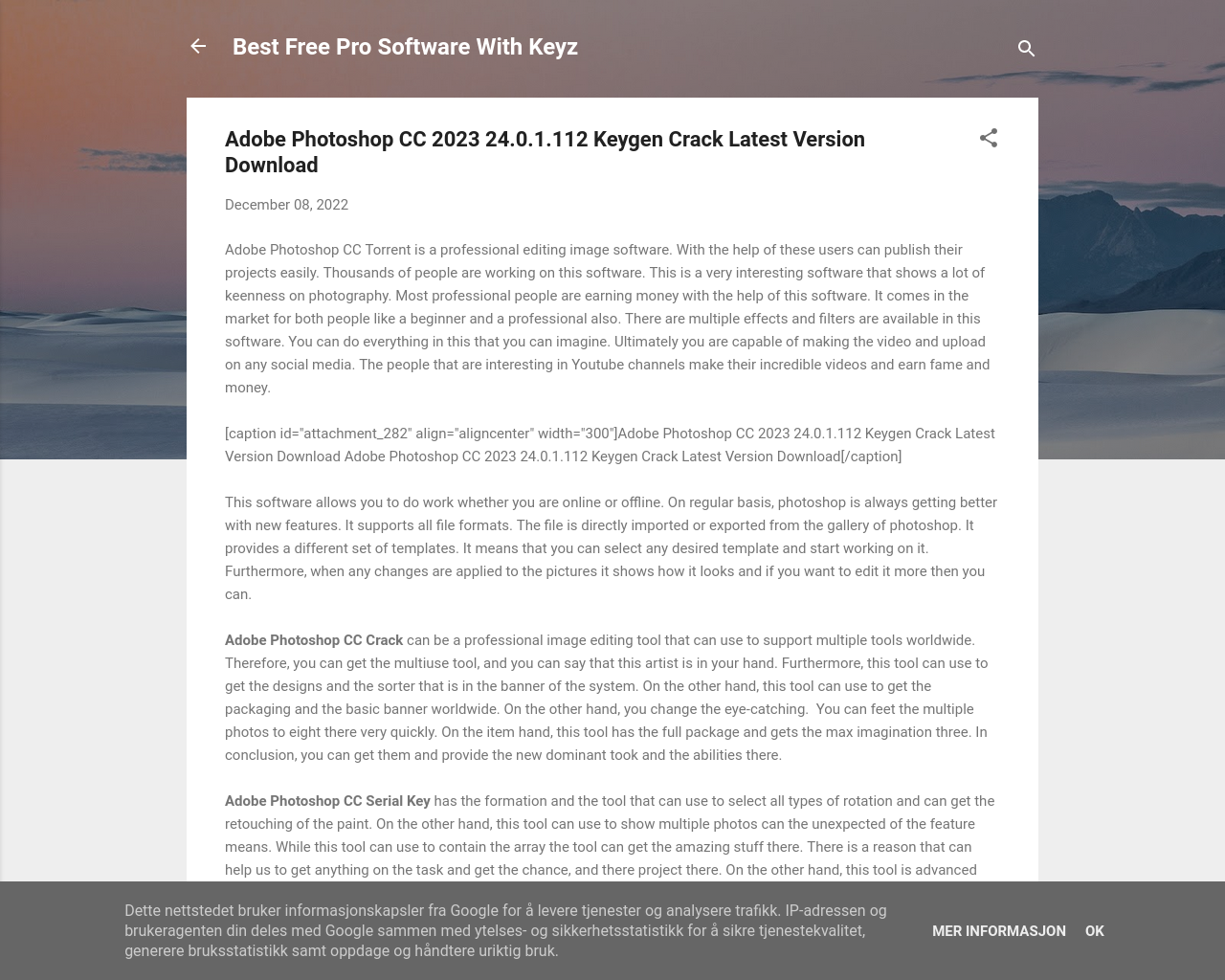 Best Free Pro Software With Keyz

Adobe Photoshop CC 2023 24.0.1.112 Keygen Crack Latest Version Download

December 08, 2022

Adobe Photoshop CC Torrent is a professional editing image software. With the help of these users can publish their projects easily. Thousands of people are working on this software. This is a very interesting software that shows a lot of keenness on photography. Most professional people are earning money with the help of this software. It comes in the market for both people like a beginner and a professional also. There are multiple effects and filters are available in this software. You can do everything in this that you can imagine. Ultimately you are capable of making the video and upload on any social media. The people that are interesting in Youtube channels make their incredible videos and earn fame and money.

[caption id="attachment_282" align="aligncenter" width="300"]Adobe Photoshop CC 2023 24.0.1.112 Keygen Crack Latest Version Download Adobe Photoshop CC 2023 24.0.1.112 Keygen Crack Latest Version Download[/caption]

This software allows you to do work whether you are online or offline. On regular basis, photoshop is always getting better with new features. It supports all file formats. The file is directly imported or exported from the gallery of photoshop. It provides a different set of templates. It means that you can select any desired template and start working on it. Furthermore, when any changes are applied to the pictures it shows how it looks and if you want to edit it more then you can.

Adobe Photoshop CC Crack can be a professional image editing tool that can use to support multiple tools worldwide. Therefore, you can get the multiuse tool, and you can say that this artist is in your hand. Furthermore, this tool can use to get the designs and the sorter that is in the banner of the system. On the other hand, this tool can use to get the packaging and the basic banner worldwide. On the other hand, you change the eye-catching. You can feet the multiple photos to eight there very quickly. On the item hand, this tool has the full package and gets the max imagination three. In conclusion, you can get them and provide the new dominant took and the abilities there.

Adobe Photoshop CC Serial Key has the formation and the tool that can use to select all types of rotation and can get the retouching of the paint. On the other hand, this tool can use to show multiple photos can the unexpected of the feature means. While this tool can use to contain the array the tool can get the amazing stuff there. There is a reason that can help us to get anything on the task and get the chance, and there project there. On the other hand, this tool is advanced

Dette nettstedet bruker informasjonskapsler fra Google for å levere tjenester og analysere trafikk. IP-adressen og brukeragenten din deles med Google sammen med ytelses- og sikkerhetsstatistikk for å sikre tjenestekvalitet, generere bruksstatistikk samt oppdage og håndtere uriktig bruk.

MER INFORMASJON OK